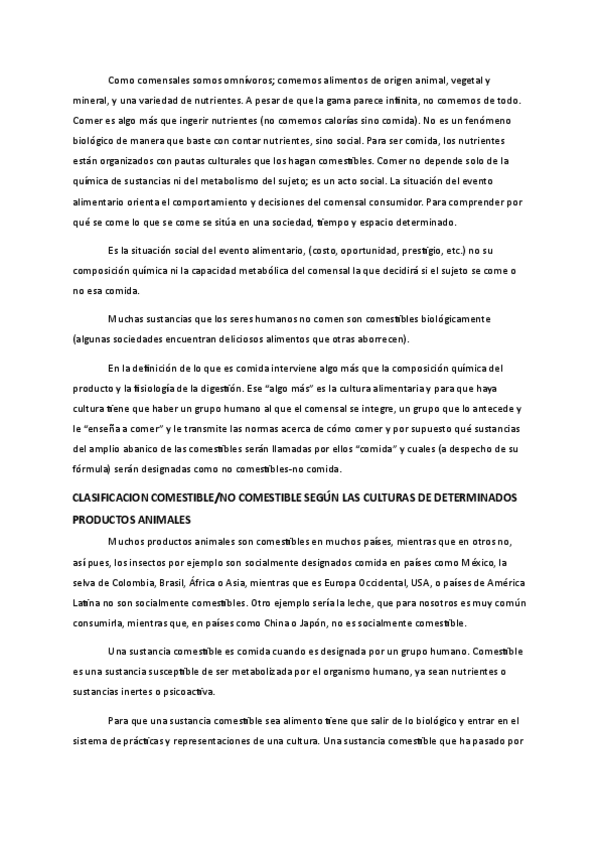 Como comensales somos omnívoros; comemos alimentos de origen animal, vegetal y mineral, y una variedad de nutrientes. A pesar de que la gama parece infinita, no comemos de todo. Comer es algo más que ingerir nutrientes (no comemos calorías sino comida). No es un fenómeno biológico de manera que baste con contar nutrientes, sino social. Para ser comida, los nutrientes están organizados con pautas culturales que los hagan comestibles. Comer no depende solo de la química de sustancias ni del metabolismo del sujeto; es un acto social. La situación del evento alimentario orienta el comportamiento y decisiones del comensal consumidor. Para comprender por qué se come lo que se come se sitúa en una sociedad, tiempo y espacio determinado.

Es la situación social del evento alimentario, (costo, oportunidad, prestigio, etc.) no su composición química ni la capacidad metabólica del comensal la que decidirá si el sujeto se come o no esa comida.

Muchas sustancias que los seres humanos no comen son comestibles biológicamente (algunas sociedades encuentran deliciosos alimentos que otras aborrecen).

En la definición de lo que es comida interviene algo más que la composición química del producto y la fisiología de la digestión. Ese "algo más" es la cultura alimentaria y para que haya cultura tiene que haber un grupo humano al que el comensal se integre, un grupo que lo antecede y le "enseña a comer" y le transmite las normas acerca de cómo comer y por supuesto qué sustancias del amplio abanico de las comestibles serán llamadas por ellos "comida" y cuales (a despecho de su fórmula) serán designadas como no comestibles-no comida.

CLASIFICACION COMESTIBLE/NO COMESTIBLE SEGÚN LAS CULTURAS DE DETERMINADOS PRODUCTOS ANIMALES

Muchos productos animales son comestibles en muchos países, mientras que en otros no, así pues, los insectos por ejemplo son socialmente designados comida en países como México, la selva de Colombia, Brasil, África o Asia, mientras que es Europa Occidental, USA, o países de América Latina no son socialmente comestibles. Otro ejemplo sería la leche, que para nosotros es muy común consumirla, mientras que, en países como China o Japón, no es socialmente comestible.

Una sustancia comestible es comida cuando es designada por un grupo humano. Comestible es una sustancia susceptible de ser metabolizada por el organismo humano, ya sean nutrientes o sustancias inertes o psicoactiva.

Para que una sustancia comestible sea alimento tiene que salir de lo biológico y entrar en el sistema de prácticas y representaciones de una cultura. Una sustancia comestible que ha pasado por